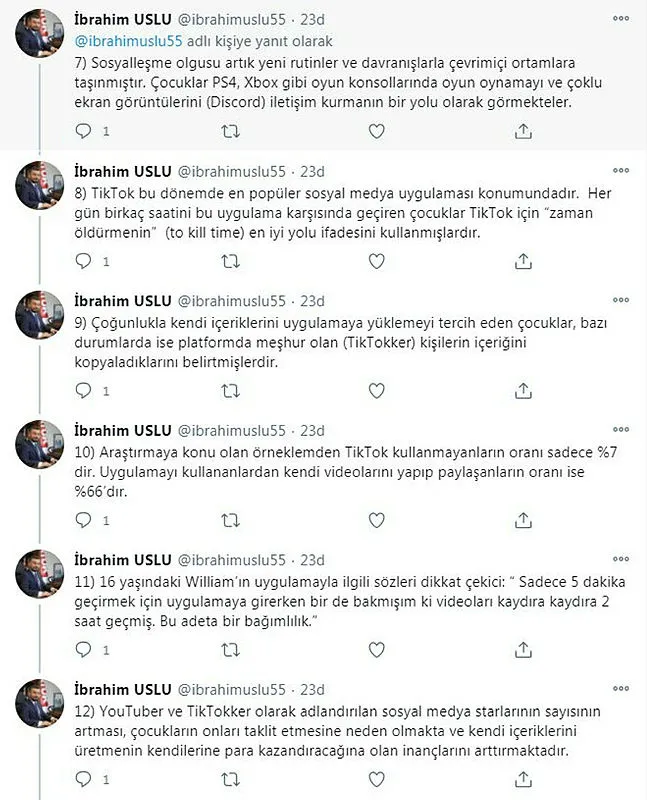 İbrahim USLU @ibrahimuslu55 · 23d
@ibrahimuslu55 adlı kişiye yanıt olarak
7) Sosyalleşme olgusu artık yeni rutinler ve davranışlarla çevrimiçi ortamlara taşınmıştır. Çocuklar PS4, Xbox gibi oyun konsollarında oyun oynamayı ve çoklu ekran görüntülerini (Discord) iletişim kurmanın bir yolu olarak görmekteler.

1

İbrahim USLU @ibrahimuslu55 · 23d
8) TikTok bu dönemde en popüler sosyal medya uygulaması konumundadır. Her gün birkaç saatini bu uygulama karşısında geçiren çocuklar TikTok için "zaman öldürmenin" (to kill time) en iyi yolu ifadesini kullanmışlardır.

1

İbrahim USLU @ibrahimuslu55 · 23d
9) Çoğunlukla kendi içeriklerini uygulamaya yüklemeyi tercih eden çocuklar, bazı durumlarda ise platformda meşhur olan (TikTokker) kişilerin içeriğini kopyaladıklarını belirtmişlerdir.

1

İbrahim USLU @ibrahimuslu55 · 23d
10) Araştırmaya konu olan örneklemden TikTok kullanmayanların oranı sadece %7 dir. Uygulamayı kullananlardan kendi videolarını yapıp paylaşanların oranı ise %66'dır.

1

İbrahim USLU @ibrahimuslu55 · 23d
11) 16 yaşındaki William'ın uygulamayla ilgili sözleri dikkat çekici: " Sadece 5 dakika geçirmek için uygulamaya girerken bir de bakmışım ki videoları kaydıra kaydıra 2 saat geçmiş. Bu adeta bir bağımlılık."

1

İbrahim USLU @ibrahimuslu55 · 23d
12) YouTuber ve TikTokker olarak adlandırılan sosyal medya starlarının sayısının artması, çocukların onları taklit etmesine neden olmakta ve kendi içeriklerini üretmenin kendilerine para kazandıracağına olan inançlarını arttırmaktadır.

1